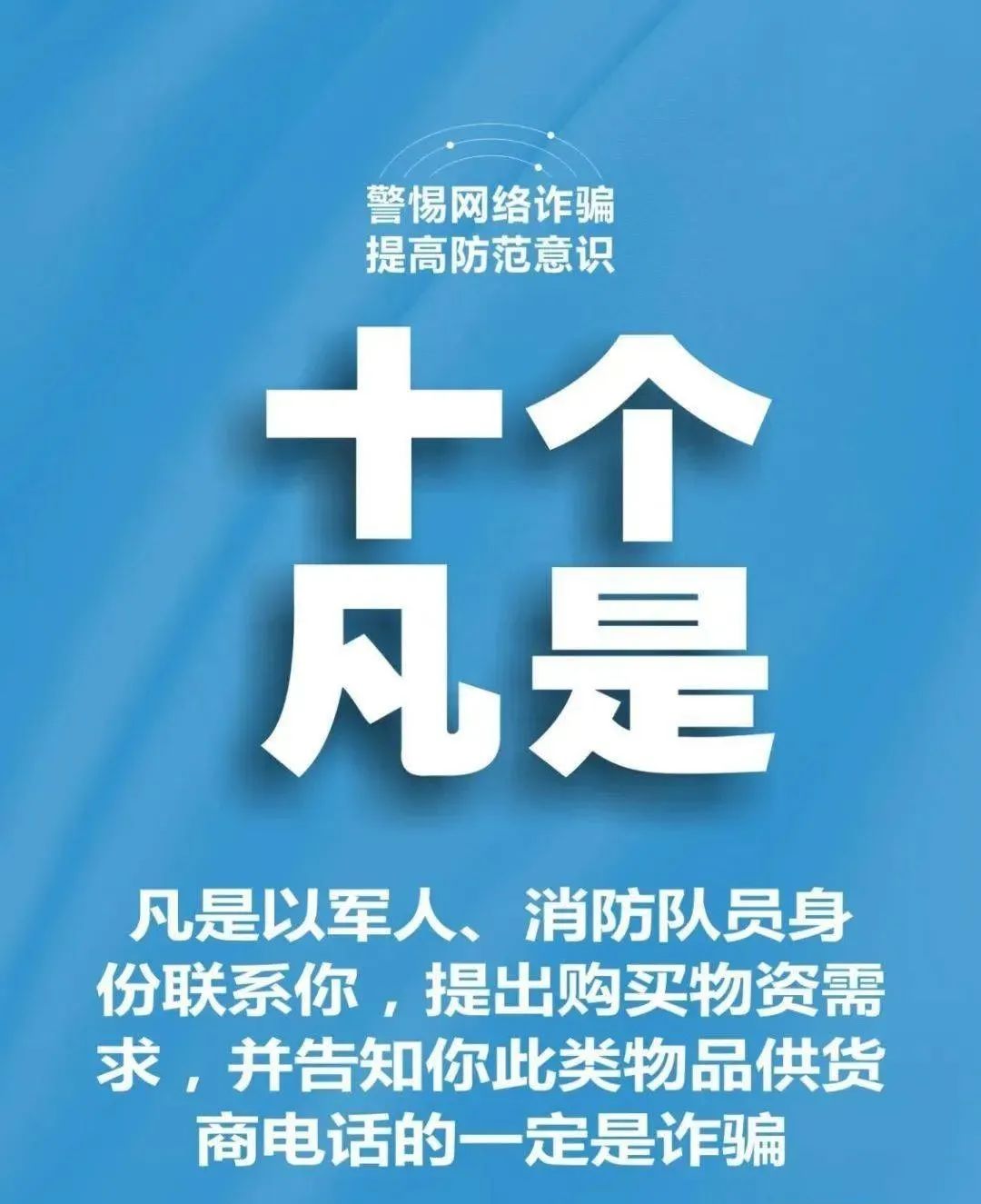 警惕网络诈骗
提高防范意识

十个
凡是

凡是以军人、消防队员身份联系你，提出购买物资需求，并告知你此类物品供货商电话的一定是诈骗